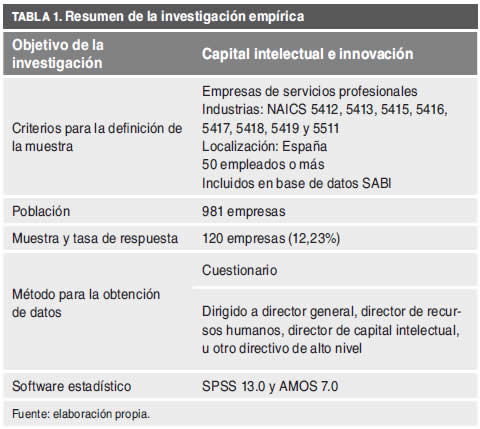 TABLA 1. Resumen de la investigación empírica

| Objetivo de la investigación | Capital intelectual e innovación |
|---|---|
| Criterios para la definición de la muestra | Empresas de servicios profesionales Industrias: NAICS 5412, 5413, 5415, 5416, 5417, 5418, 5419 y 5511 Localización: España 50 empleados o más Incluidos en base de datos SABI |
| Población | 981 empresas |
| Muestra y tasa de respuesta | 120 empresas (12,23%) |
| Método para la obtención de datos | Cuestionario |
| | Dirigido a director general, director de recursos humanos, director de capital intelectual, u otro directivo de alto nivel |
| Software estadístico | SPSS 13.0 y AMOS 7.0 |

Fuente: elaboración propia.